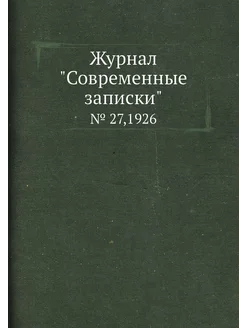 Журнал "Современные записки"
№ 27,1926